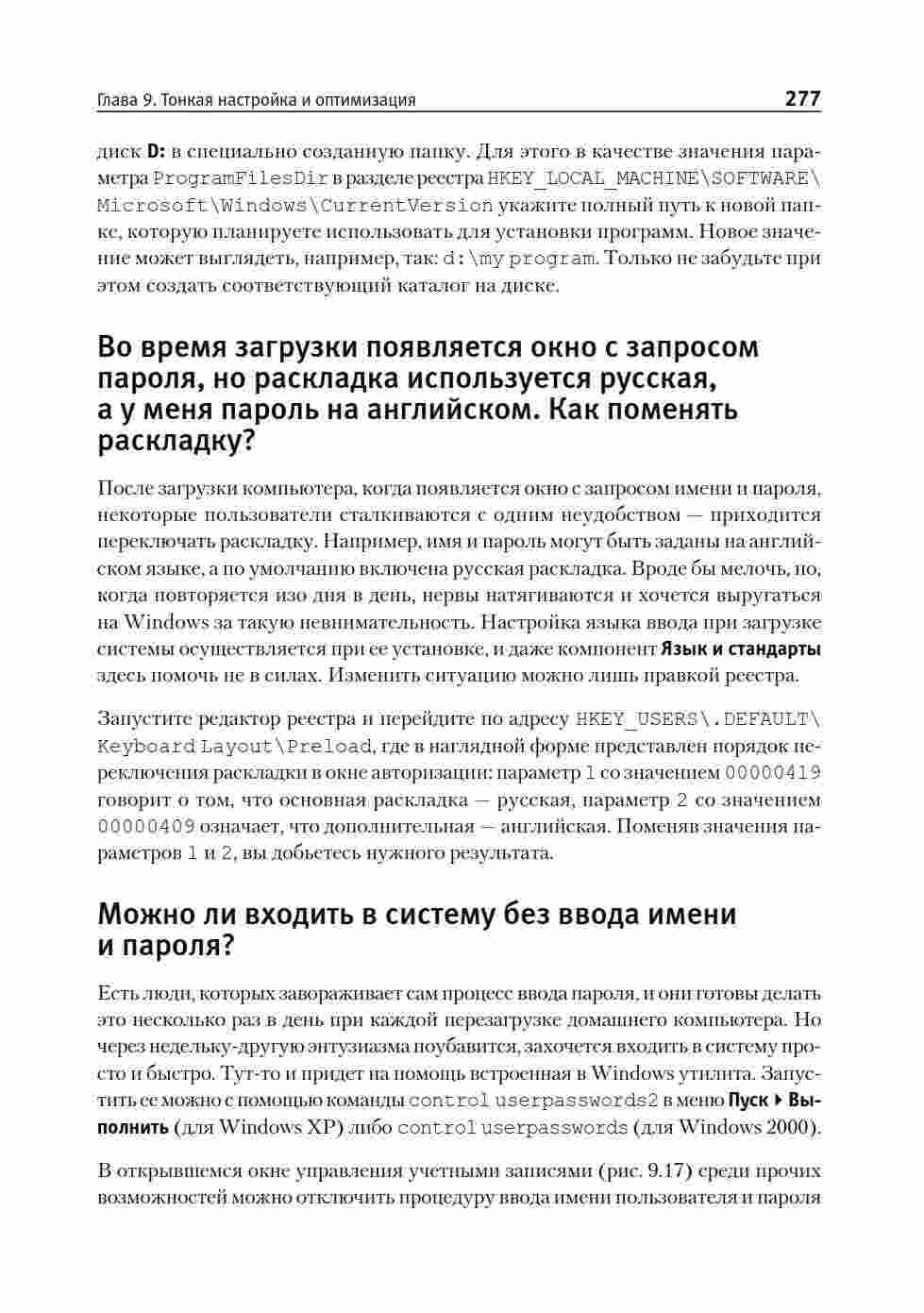 Глава 9. Тонкая настройка и оптимизация 277

диск D: в специально созданную папку. Для этого в качестве значения параметра ProgramFilesDir в разделе реестра HKEY_LOCAL_MACHINE\SOFTWARE\Microsoft\Windows\CurrentVersion укажите полный путь к новой папке, которую планируете использовать для установки программ. Новое значение может выглядеть, например, так: d:\my program. Только не забудьте при этом создать соответствующий каталог на диске.

Во время загрузки появляется окно с запросом пароля, но раскладка используется русская, а у меня пароль на английском. Как поменять раскладку?

После загрузки компьютера, когда появляется окно с запросом имени и пароля, некоторые пользователи сталкиваются с одним неудобством — приходится переключать раскладку. Например, имя и пароль могут быть заданы на английском языке, а по умолчанию включена русская раскладка. Вроде бы мелочь, но, когда повторяется изо дня в день, нервы натягиваются и хочется выругаться на Windows за такую невнимательность. Настройка языка ввода при загрузке системы осуществляется при ее установке, и даже компонент Язык и стандарты здесь помочь не в силах. Изменить ситуацию можно лишь правкой реестра.

Запустите редактор реестра и перейдите по адресу HKEY_USERS\.DEFAULT\Keyboard Layout\Preload, где в наглядной форме представлен порядок переключения раскладки в окне авторизации: параметр 1 со значением 00000419 говорит о том, что основная раскладка — русская, параметр 2 со значением 00000409 означает, что дополнительная — английская. Поменяв значения параметров 1 и 2, вы добьетесь нужного результата.

Можно ли входить в систему без ввода имени и пароля?

Есть люди, которых завораживает сам процесс ввода пароля, и они готовы делать это несколько раз в день при каждой перезагрузке домашнего компьютера. Но через недельку-другую энтузиазма поубавится, захочется входить в систему просто и быстро. Тут-то и придет на помощь встроенная в Windows утилита. Запустить ее можно с помощью команды control userpasswords2 в меню Пуск ▸ Выполнить (для Windows XP) либо control userpasswords (для Windows 2000).

В открывшемся окне управления учетными записями (рис. 9.17) среди прочих возможностей можно отключить процедуру ввода имени пользователя и пароля